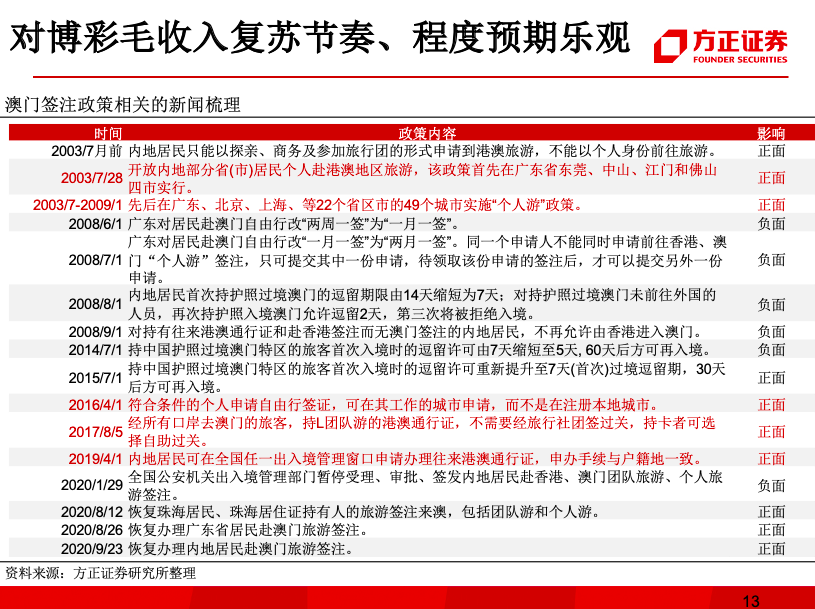 对博彩毛收入复苏节奏、程度预期乐观

方正证券
FOUNDER SECURITIES

澳门签注政策相关的新闻梳理

| 时间 | 政策内容 | 影响 |
|---|---|---|
| 2003/7月前 | 内地居民只能以探亲、商务及参加旅行团的形式申请到港澳旅游，不能以个人身份前往旅游。 | 正面 |
| 2003/7/28 | 开放内地部分省(市)居民个人赴港澳地区旅游，该政策首先在广东省东莞、中山、江门和佛山四市实行。 | 正面 |
| 2003/7-2009/1 | 先后在广东、北京、上海、等22个省区市的49个城市实施“个人游”政策。 | 正面 |
| 2008/6/1 | 广东对居民赴澳门自由行改“两周一签”为“一月一签”。 | 负面 |
| 2008/7/1 | 广东对居民赴澳门自由行改“一月一签”为“两月一签”。同一个申请人不能同时申请前往香港、澳门“个人游”签注，只可提交其中一份申请，待领取该份申请的签注后，才可以提交另外一份申请。 | 负面 |
| 2008/8/1 | 内地居民首次持护照过境澳门的逗留期限由14天缩短为7天；对持护照过境澳门未前往外国的人员，再次持护照入境澳门允许逗留2天，第三次将被拒绝入境。 | 负面 |
| 2008/9/1 | 对持有往来港澳通行证和赴香港签注而无澳门签注的内地居民，不再允许由香港进入澳门。 | 负面 |
| 2014/7/1 | 持中国护照过境澳门特区的旅客首次入境时的逗留许可由7天缩短至5天, 60天后方可再入境。 | 负面 |
| 2015/7/1 | 持中国护照过境澳门特区的旅客首次入境时的逗留许可重新提升至7天(首次)过境逗留期，30天后方可再入境。 | 正面 |
| 2016/4/1 | 符合条件的个人申请自由行签证，可在其工作的城市申请，而不是在注册本地城市。 | 正面 |
| 2017/8/5 | 经所有口岸去澳门的旅客，持L团队游的港澳通行证，不需要经旅行社团签过关，持卡者可选择自助过关。 | 正面 |
| 2019/4/1 | 内地居民可在全国任一出入境管理窗口申请办理往来港澳通行证，申办手续与户籍地一致。 | 正面 |
| 2020/1/29 | 全国公安机关出入境管理部门暂停受理、审批、签发内地居民赴香港、澳门团队旅游、个人旅游签注。 | 负面 |
| 2020/8/12 | 恢复珠海居民、珠海居住证持有人的旅游签注来澳，包括团队游和个人游。 | 正面 |
| 2020/8/26 | 恢复办理广东省居民赴澳门旅游签注。 | 正面 |
| 2020/9/23 | 恢复办理内地居民赴澳门旅游签注。 | 正面 |

资料来源：方正证券研究所整理

13